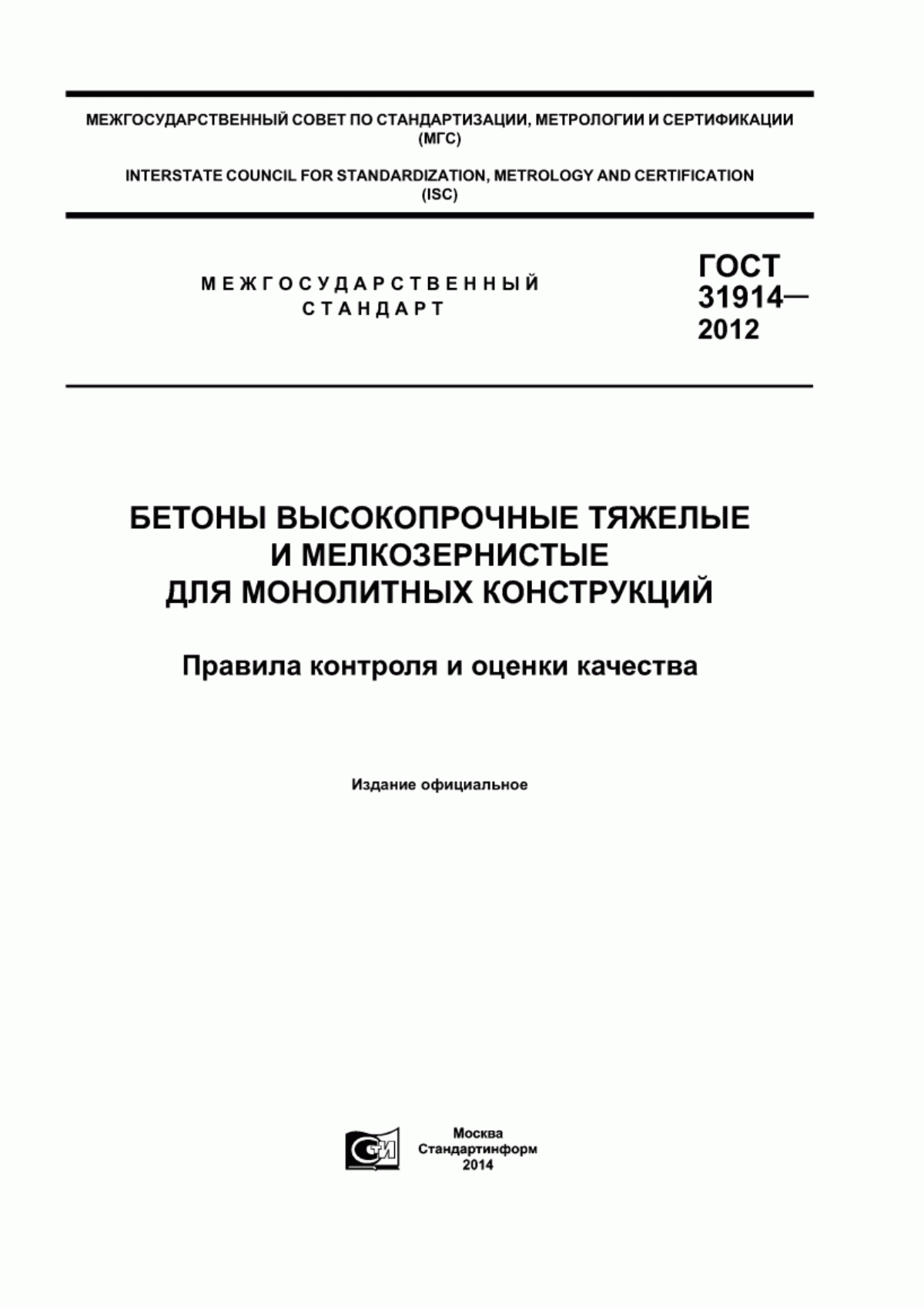 МЕЖГОСУДАРСТВЕННЫЙ СОВЕТ ПО СТАНДАРТИЗАЦИИ, МЕТРОЛОГИИ И СЕРТИФИКАЦИИ (МГС)

INTERSTATE COUNCIL FOR STANDARDIZATION, METROLOGY AND CERTIFICATION (ISC)

МЕЖГОСУДАРСТВЕННЫЙ СТАНДАРТ

ГОСТ 31914— 2012

БЕТОНЫ ВЫСОКОПРОЧНЫЕ ТЯЖЕЛЫЕ И МЕЛКОЗЕРНИСТЫЕ ДЛЯ МОНОЛИТНЫХ КОНСТРУКЦИЙ

Правила контроля и оценки качества

Издание официальное

СИ

Москва
Стандартинформ
2014